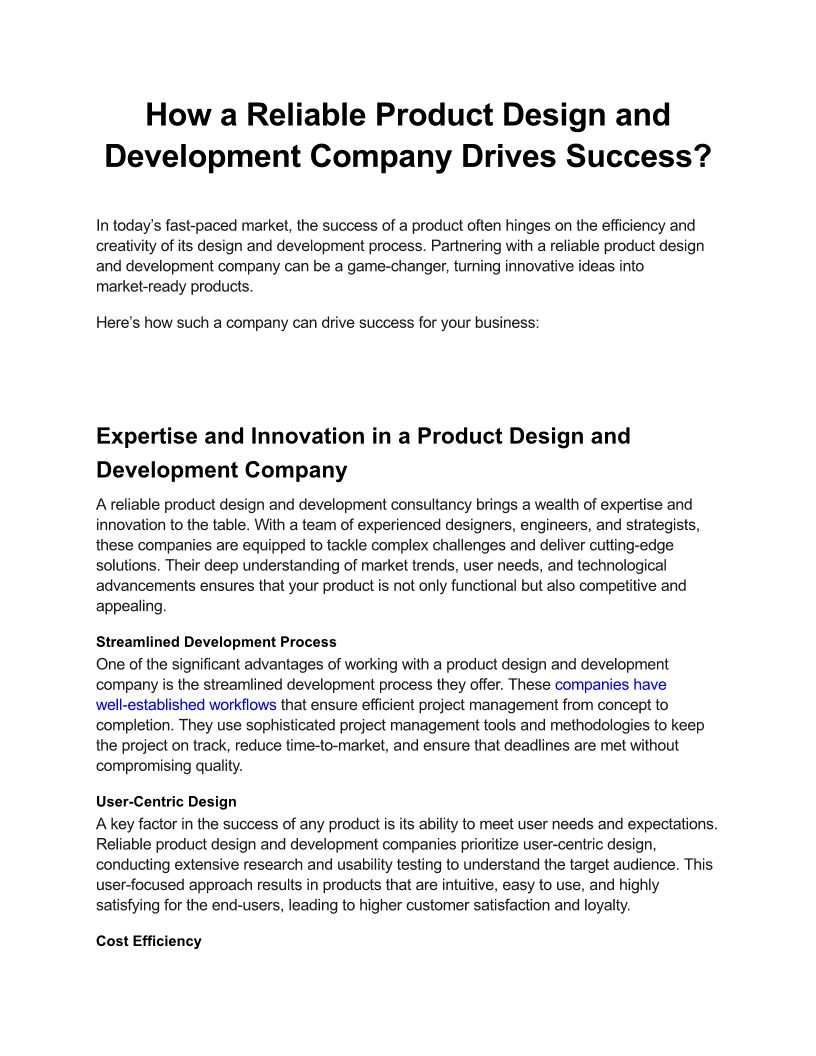 How a Reliable Product Design and Development Company Drives Success?

In today’s fast-paced market, the success of a product often hinges on the efficiency and creativity of its design and development process. Partnering with a reliable product design and development company can be a game-changer, turning innovative ideas into market-ready products.

Here’s how such a company can drive success for your business:

Expertise and Innovation in a Product Design and Development Company

A reliable product design and development consultancy brings a wealth of expertise and innovation to the table. With a team of experienced designers, engineers, and strategists, these companies are equipped to tackle complex challenges and deliver cutting-edge solutions. Their deep understanding of market trends, user needs, and technological advancements ensures that your product is not only functional but also competitive and appealing.

Streamlined Development Process

One of the significant advantages of working with a product design and development company is the streamlined development process they offer. These companies have well-established workflows that ensure efficient project management from concept to completion. They use sophisticated project management tools and methodologies to keep the project on track, reduce time-to-market, and ensure that deadlines are met without compromising quality.

User-Centric Design

A key factor in the success of any product is its ability to meet user needs and expectations. Reliable product design and development companies prioritize user-centric design, conducting extensive research and usability testing to understand the target audience. This user-focused approach results in products that are intuitive, easy to use, and highly satisfying for the end-users, leading to higher customer satisfaction and loyalty.

Cost Efficiency